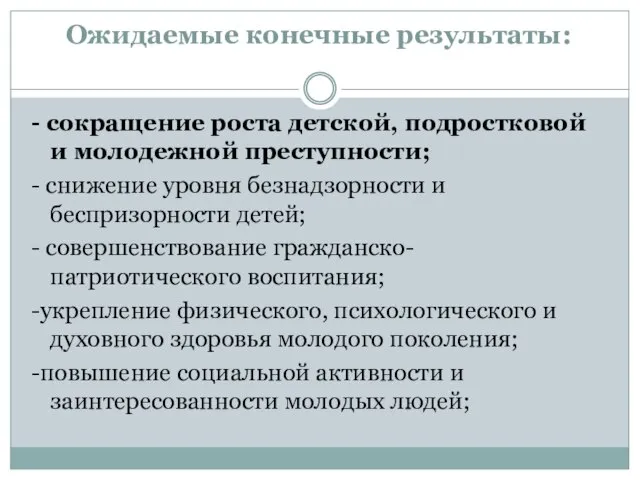 Ожидаемые конечные результаты:

- сокращение роста детской, подростковой и молодежной преступности;

- снижение уровня безнадзорности и беспризорности детей;

- совершенствование гражданско-патриотического воспитания;

-укрепление физического, психологического и духовного здоровья молодого поколения;

-повышение социальной активности и заинтересованности молодых людей;